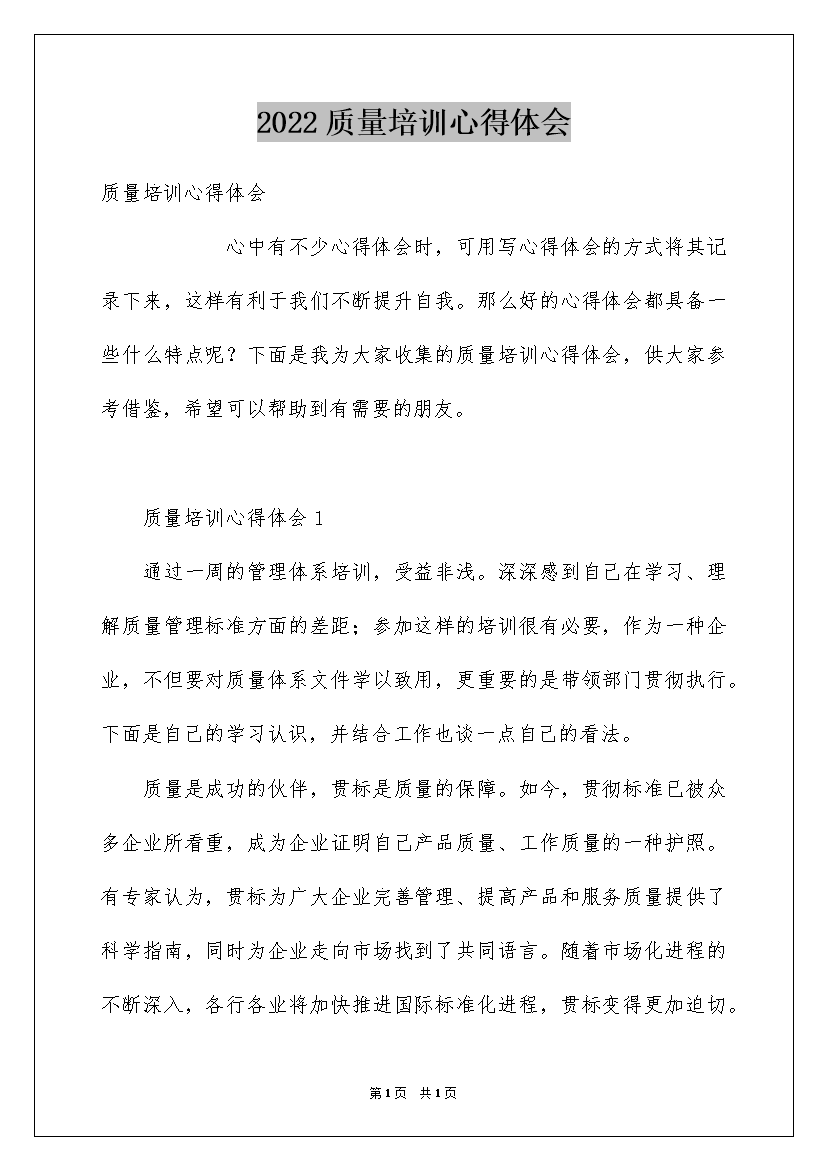 2022 质量培训心得体会

质量培训心得体会

心中有不少心得体会时，可用写心得体会的方式将其记录下来，这样有利于我们不断提升自我。那么好的心得体会都具备一些什么特点呢？下面是我为大家收集的质量培训心得体会，供大家参考借鉴，希望可以帮助到有需要的朋友。

质量培训心得体会 1

通过一周的管理体系培训，受益非浅。深深感到自己在学习、理解质量管理标准方面的差距；参加这样的培训很有必要，作为一种企业，不但要对质量体系文件学以致用，更重要的是带领部门贯彻执行。下面是自己的学习认识，并结合工作也谈一点自己的看法。

质量是成功的伙伴，贯标是质量的保障。如今，贯彻标准已被众多企业所看重，成为企业证明自己产品质量、工作质量的一种护照。有专家认为，贯标为广大企业完善管理、提高产品和服务质量提供了科学指南，同时为企业走向市场找到了共同语言。随着市场化进程的不断深入，各行各业将加快推进国际标准化进程，贯标变得更加迫切。

第 1 页 共 1 页